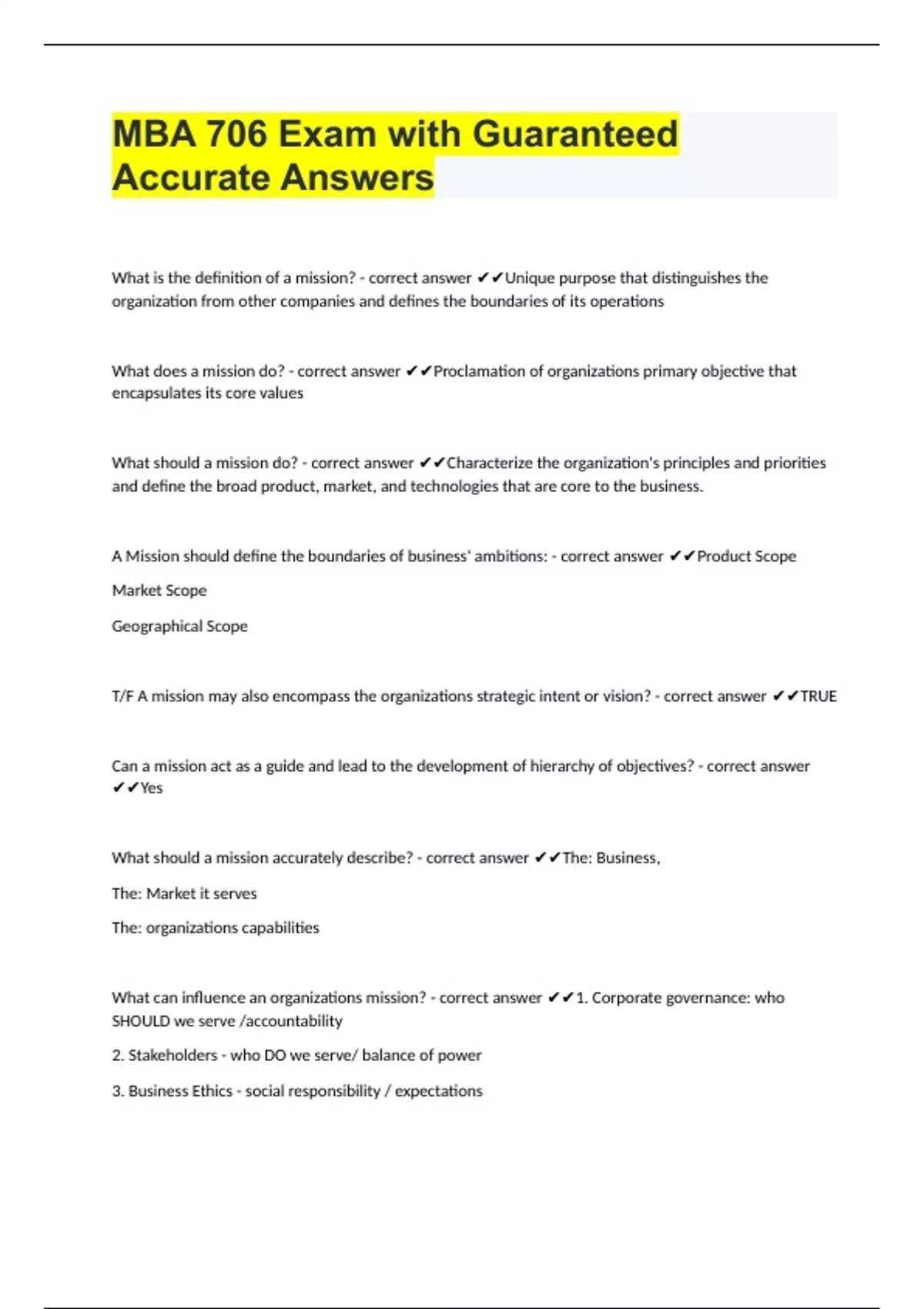 MBA 706 Exam with Guaranteed Accurate Answers

What is the definition of a mission? - correct answer ✔✔Unique purpose that distinguishes the organization from other companies and defines the boundaries of its operations

What does a mission do? - correct answer ✔✔Proclamation of organizations primary objective that encapsulates its core values

What should a mission do? - correct answer ✔✔Characterize the organization's principles and priorities and define the broad product, market, and technologies that are core to the business.

A Mission should define the boundaries of business' ambitions: - correct answer ✔✔Product Scope

Market Scope

Geographical Scope

T/F A mission may also encompass the organizations strategic intent or vision? - correct answer ✔✔TRUE

Can a mission act as a guide and lead to the development of hierarchy of objectives? - correct answer ✔✔Yes

What should a mission accurately describe? - correct answer ✔✔The: Business,

The: Market it serves

The: organizations capabilities

What can influence an organizations mission? - correct answer ✔✔1. Corporate governance: who SHOULD we serve /accountability

2. Stakeholders - who DO we serve/ balance of power

3. Business Ethics - social responsibility / expectations